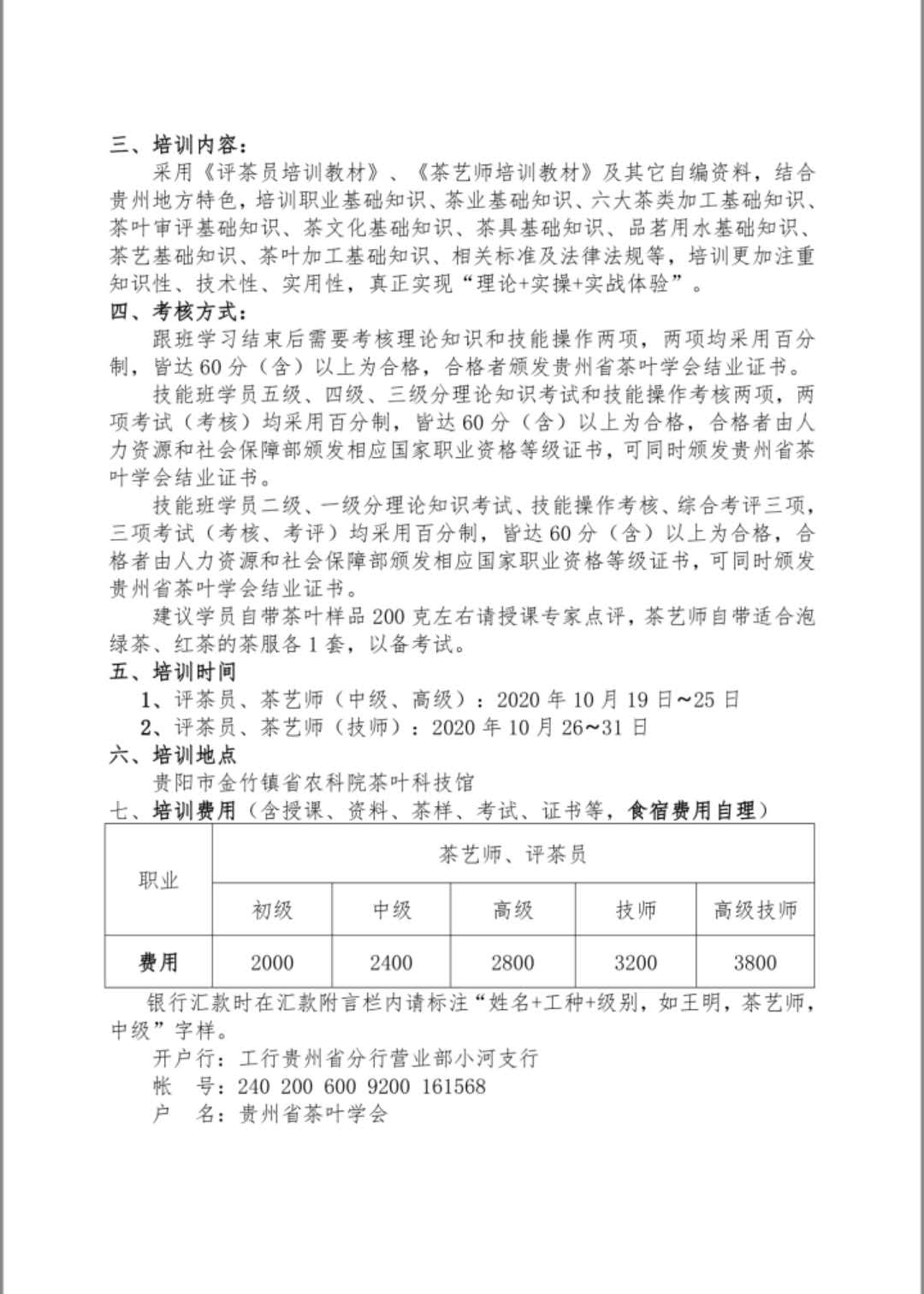 三、培训内容：

采用《评茶员培训教材》、《茶艺师培训教材》及其它自编资料，结合贵州地方特色，培训职业基础知识、茶业基础知识、六大茶类加工基础知识、茶叶审评基础知识、茶文化基础知识、茶具基础知识、品茗用水基础知识、茶艺基础知识、茶叶加工基础知识、相关标准及法律法规等，培训更加注重知识性、技术性、实用性，真正实现“理论+实操+实战体验”。

四、考核方式：

跟班学习结束后需要考核理论知识和技能操作两项，两项均采用百分制，皆达60分（含）以上为合格，合格者颁发贵州省茶叶学会结业证书。

技能班学员五级、四级、三级分理论知识考试和技能操作考核两项，两项考试（考核）均采用百分制，皆达60分（含）以上为合格，合格者由人力资源和社会保障部颁发相应国家职业资格等级证书，可同时颁发贵州省茶叶学会结业证书。

技能班学员二级、一级分理论知识考试、技能操作考核、综合考评三项，三项考试（考核、考评）均采用百分制，皆达60分（含）以上为合格，合格者由人力资源和社会保障部颁发相应国家职业资格等级证书，可同时颁发贵州省茶叶学会结业证书。

建议学员自带茶叶样品200克左右请授课专家点评，茶艺师自带适合泡绿茶、红茶的茶服各1套，以备考试。

五、培训时间

1、评茶员、茶艺师（中级、高级）：2020年10月19日~25日

2、评茶员、茶艺师（技师）：2020年10月26~31日

六、培训地点

贵阳市金竹镇省农科院茶叶科技馆

七、培训费用（含授课、资料、茶样、考试、证书等，食宿费用自理）

| 职业 | 茶艺师、评茶员 | | | | |
|---|---|---|---|---|---|
| | 初级 | 中级 | 高级 | 技师 | 高级技师 |
| 费用 | 2000 | 2400 | 2800 | 3200 | 3800 |

银行汇款时在汇款附言栏内请标注“姓名+工种+级别，如王明，茶艺师，中级”字样。

开户行：工行贵州省分行营业部小河支行

帐　号：240 200 600 9200 161568

户　名：贵州省茶叶学会